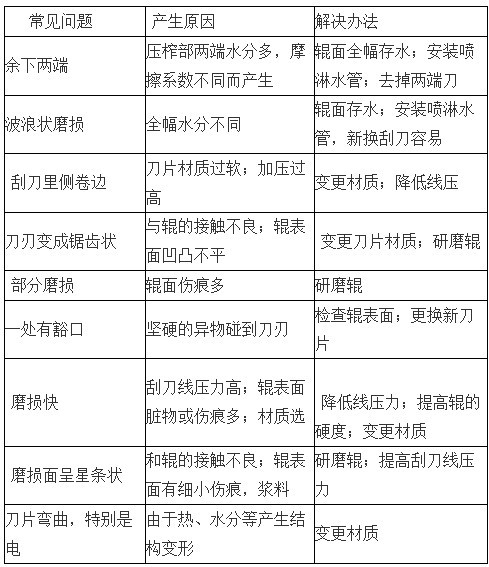 | 常见问题 | 产生原因 | 解决办法 |
|---|---|---|
| 余下两端 | 压榨部两端水分多，摩擦系数不同而产生 | 辊面全幅存水；安装喷淋水管；去掉两端刀 |
| 波浪状磨损 | 全幅水分不同 | 辊面存水；安装喷淋水管，新换刮刀容易 |
| 刮刀里侧卷边 | 刀片材质过软；加压过高 | 变更材质；降低线压 |
| 刀刃变成锯齿状 | 与辊的接触不良；辊表面凹凸不平 | 变更刀片材质；研磨辊 |
| 部分磨损 | 辊面伤痕多 | 研磨辊 |
| 一处有豁口 | 坚硬的异物碰到刀刃 | 检查辊表面；更换新刀片 |
| 磨损快 | 刮刀线压力高；辊表面脏物或伤痕多；材质选 | 降低线压力；提高辊的硬度；变更材质 |
| 磨损面呈星条状 | 和辊的接触不良；辊表面有细小伤痕，浆料 | 研磨辊；提高刮刀线压力 |
| 刀片弯曲，特别是电 | 由于热、水分等产生结构变形 | 变更材质 |